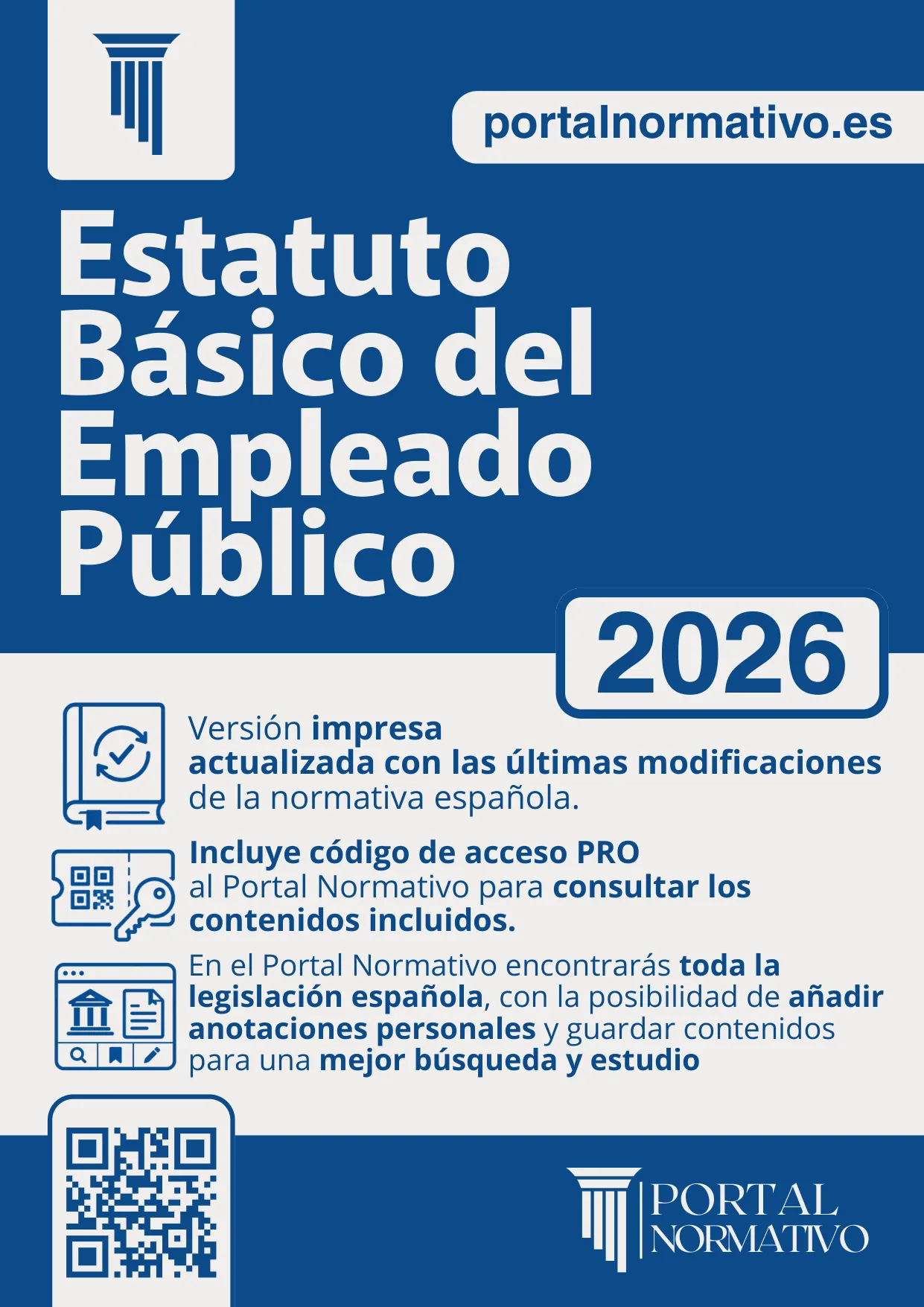 portalnormativo.es

Estatuto Básico del Empleado Público

2026

Versión impresa actualizada con las últimas modificaciones de la normativa española.

Incluye código de acceso PRO al Portal Normativo para consultar los contenidos incluidos.

En el Portal Normativo encontrarás toda la legislación española, con la posibilidad de añadir anotaciones personales y guardar contenidos para una mejor búsqueda y estudio

PORTAL NORMATIVO